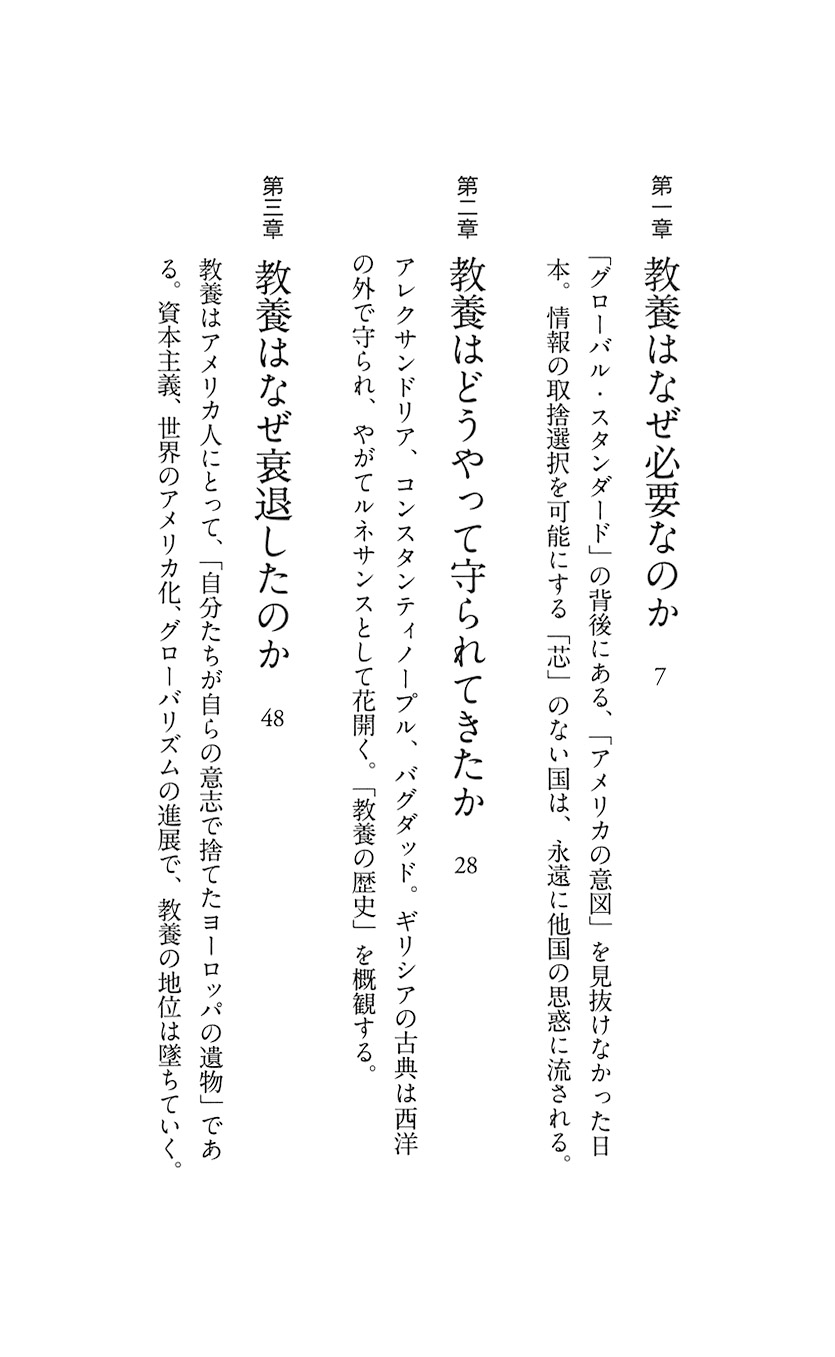 第一章

教養はなぜ必要なのか　7

「グローバル・スタンダード」の背後にある、「アメリカの意図」を見抜けなかった日本。情報の取捨選択を可能にする「芯」のない国は、永遠に他国の思惑に流される。

第二章

教養はどうやって守られてきたか　28

アレクサンドリア、コンスタンティノープル、バグダッド。ギリシアの古典は西洋の外で守られ、やがてルネサンスとして花開く。「教養の歴史」を概観する。

第三章

教養はなぜ衰退したのか　48

教養はアメリカ人にとって、「自分たちが自らの意志で捨てたヨーロッパの遺物」である。資本主義、世界のアメリカ化、グローバリズムの進展で、教養の地位は墜ちていく。